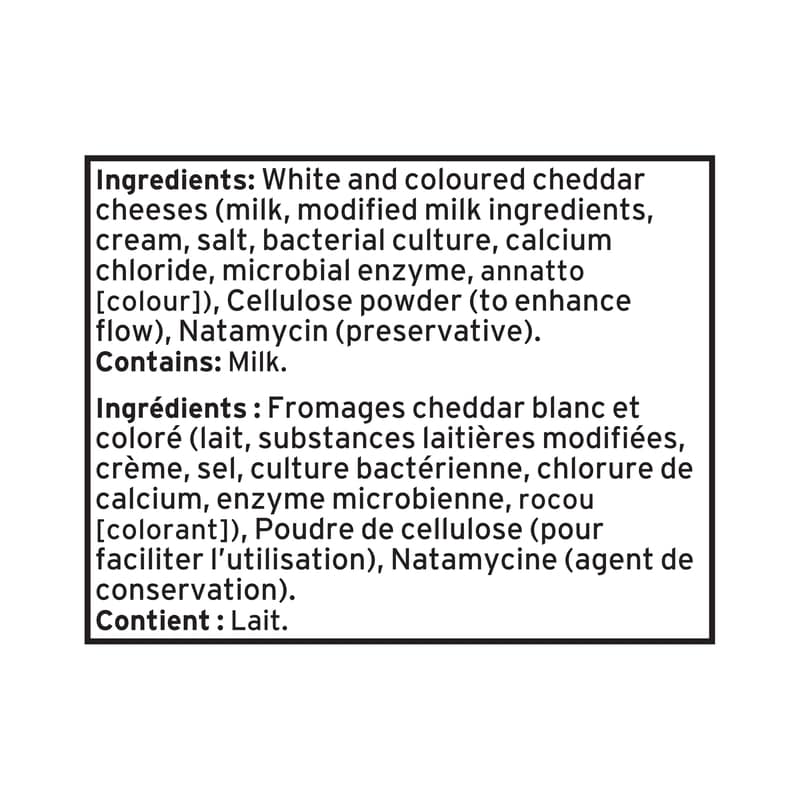 Ingredients: White and coloured cheddar cheeses (milk, modified milk ingredients, cream, salt, bacterial culture, calcium chloride, microbial enzyme, annatto [colour]), Cellulose powder (to enhance flow), Natamycin (preservative).
Contains: Milk.

Ingrédients : Fromages cheddar blanc et coloré (lait, substances laitières modifiées, crème, sel, culture bactérienne, chlorure de calcium, enzyme microbienne, rocou [colorant]), Poudre de cellulose (pour faciliter l'utilisation), Natamycine (agent de conservation).
Contient : Lait.